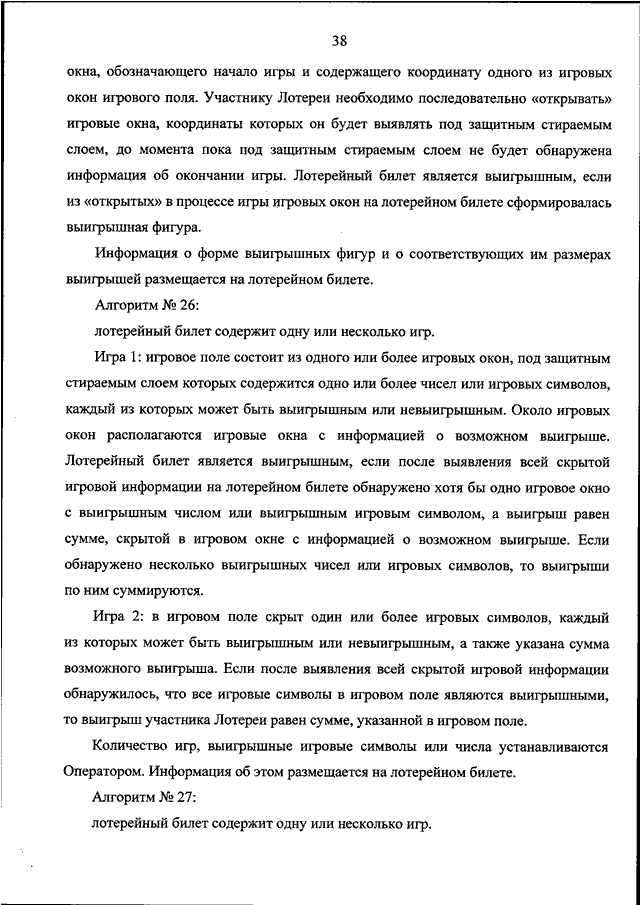 38

окна, обозначающего начало игры и содержащего координату одного из игровых окон игрового поля. Участнику Лотереи необходимо последовательно «открывать» игровые окна, координаты которых он будет выявлять под защитным стираемым слоем, до момента пока под защитным стираемым слоем не будет обнаружена информация об окончании игры. Лотерейный билет является выигрышным, если из «открытых» в процессе игры игровых окон на лотерейном билете сформировалась выигрышная фигура.

Информация о форме выигрышных фигур и о соответствующих им размерах выигрышей размещается на лотерейном билете.

Алгоритм № 26:

лотерейный билет содержит одну или несколько игр.

Игра 1: игровое поле состоит из одного или более игровых окон, под защитным стираемым слоем которых содержится одно или более чисел или игровых символов, каждый из которых может быть выигрышным или невыигрышным. Около игровых окон располагаются игровые окна с информацией о возможном выигрыше. Лотерейный билет является выигрышным, если после выявления всей скрытой игровой информации на лотерейном билете обнаружено хотя бы одно игровое окно с выигрышным числом или выигрышным игровым символом, а выигрыш равен сумме, скрытой в игровом окне с информацией о возможном выигрыше. Если обнаружено несколько выигрышных чисел или игровых символов, то выигрыши по ним суммируются.

Игра 2: в игровом поле скрыт один или более игровых символов, каждый из которых может быть выигрышным или невыигрышным, а также указана сумма возможного выигрыша. Если после выявления всей скрытой игровой информации обнаружилось, что все игровые символы в игровом поле являются выигрышными, то выигрыш участника Лотереи равен сумме, указанной в игровом поле.

Количество игр, выигрышные игровые символы или числа устанавливаются Оператором. Информация об этом размещается на лотерейном билете.

Алгоритм № 27:

лотерейный билет содержит одну или несколько игр.